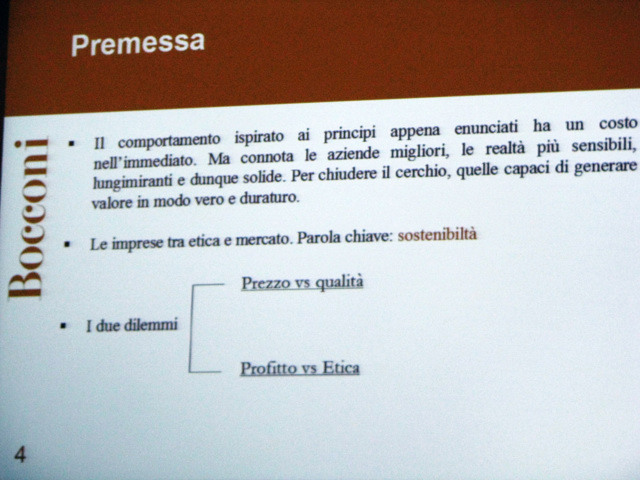 Premessa

Bocconi

• Il comportamento ispirato ai principi appena enunciati ha un costo nell'immediato. Ma connota le aziende migliori, le realtà più sensibili, lungimiranti e dunque solide. Per chiudere il cerchio, quelle capaci di generare valore in modo vero e duraturo.

• Le imprese tra etica e mercato. Parola chiave: sostenibiltà

• I due dilemmi

Prezzo vs qualità

Profitto vs Etica

4